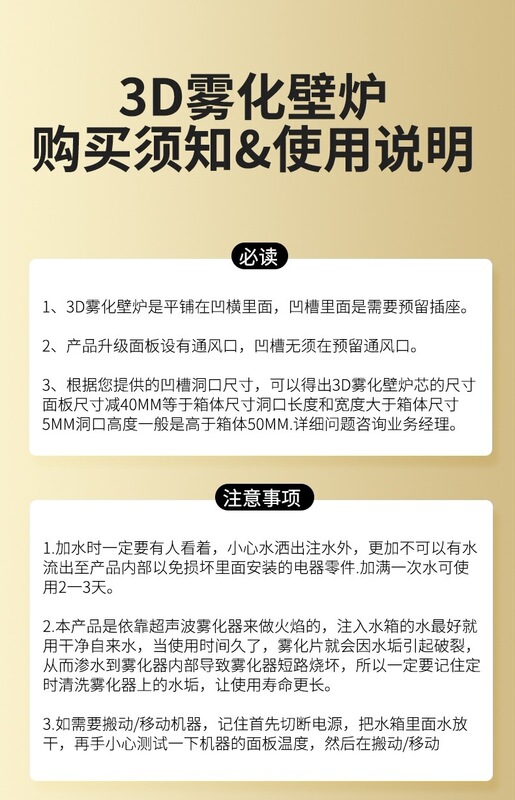 3D雾化壁炉
购买须知&使用说明

必读

1、3D雾化壁炉是平铺在凹横里面，凹槽里面是需要预留插座。

2、产品升级面板设有通风口，凹槽无须在预留通风口。

3、根据您提供的凹槽洞口尺寸，可以得出3D雾化壁炉芯的尺寸面板尺寸减40MM等于箱体尺寸洞口长度和宽度大于箱体尺寸5MM洞口高度一般是高于箱体50MM.详细问题咨询业务经理。

注意事项

1.加水时一定要有人看着，小心水洒出注水外，更加不可以有水流出至产品内部以免损坏里面安装的电器零件.加满一次水可使用2一3天。

2.本产品是依靠超声波雾化器来做火焰的，注入水箱的水最好就用干净自来水，当使用时间久了，雾化片就会因水垢引起破裂，从而渗水到雾化器内部导致雾化器短路烧坏，所以一定要记住定时清洗雾化器上的水垢，让使用寿命更长。

3.如需要搬动/移动机器，记住首先切断电源，把水箱里面水放干，再手小心测试一下机器的面板温度，然后在搬动/移动